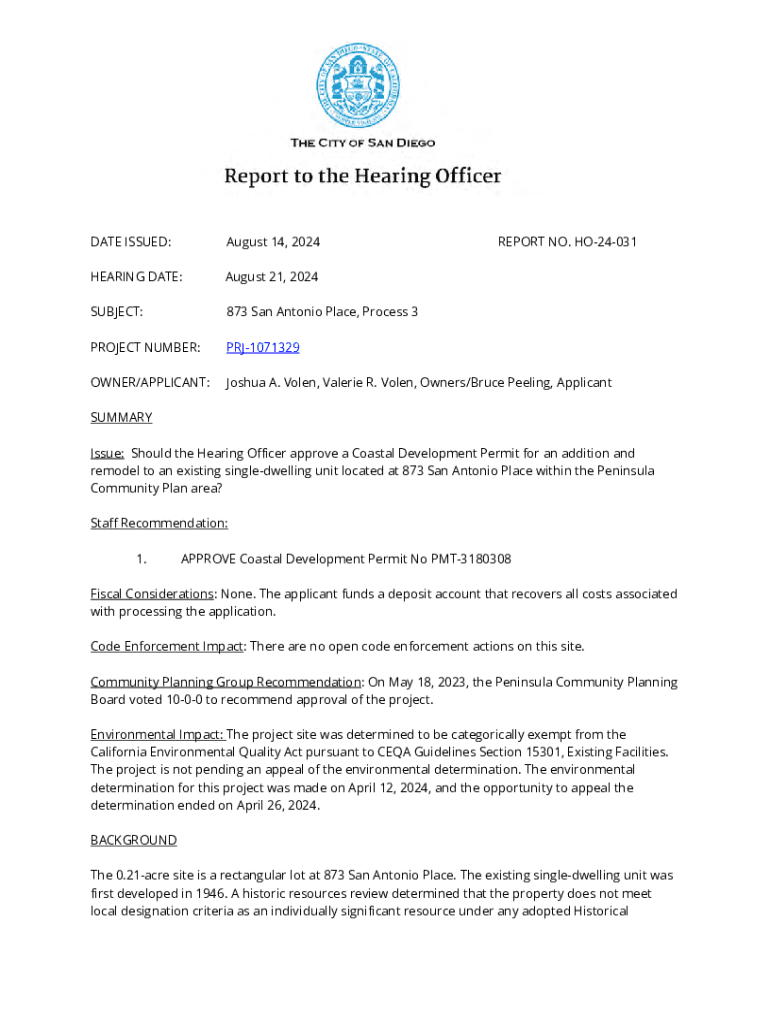 THE CITY OF SAN DIEGO

Report to the Hearing Officer

DATE ISSUED: August 14, 2024 REPORT NO. HO-24-031

HEARING DATE: August 21, 2024

SUBJECT: 873 San Antonio Place, Process 3

PROJECT NUMBER: PRJ-1071329

OWNER/APPLICANT: Joshua A. Volen, Valerie R. Volen, Owners/Bruce Peeling, Applicant

SUMMARY

Issue: Should the Hearing Officer approve a Coastal Development Permit for an addition and remodel to an existing single-dwelling unit located at 873 San Antonio Place within the Peninsula Community Plan area?

Staff Recommendation:

1. APPROVE Coastal Development Permit No PMT-3180308

Fiscal Considerations: None. The applicant funds a deposit account that recovers all costs associated with processing the application.

Code Enforcement Impact: There are no open code enforcement actions on this site.

Community Planning Group Recommendation: On May 18, 2023, the Peninsula Community Planning Board voted 10-0-0 to recommend approval of the project.

Environmental Impact: The project site was determined to be categorically exempt from the California Environmental Quality Act pursuant to CEQA Guidelines Section 15301, Existing Facilities. The project is not pending an appeal of the environmental determination. The environmental determination for this project was made on April 12, 2024, and the opportunity to appeal the determination ended on April 26, 2024.

BACKGROUND

The 0.21-acre site is a rectangular lot at 873 San Antonio Place. The existing single-dwelling unit was first developed in 1946. A historic resources review determined that the property does not meet local designation criteria as an individually significant resource under any adopted Historical